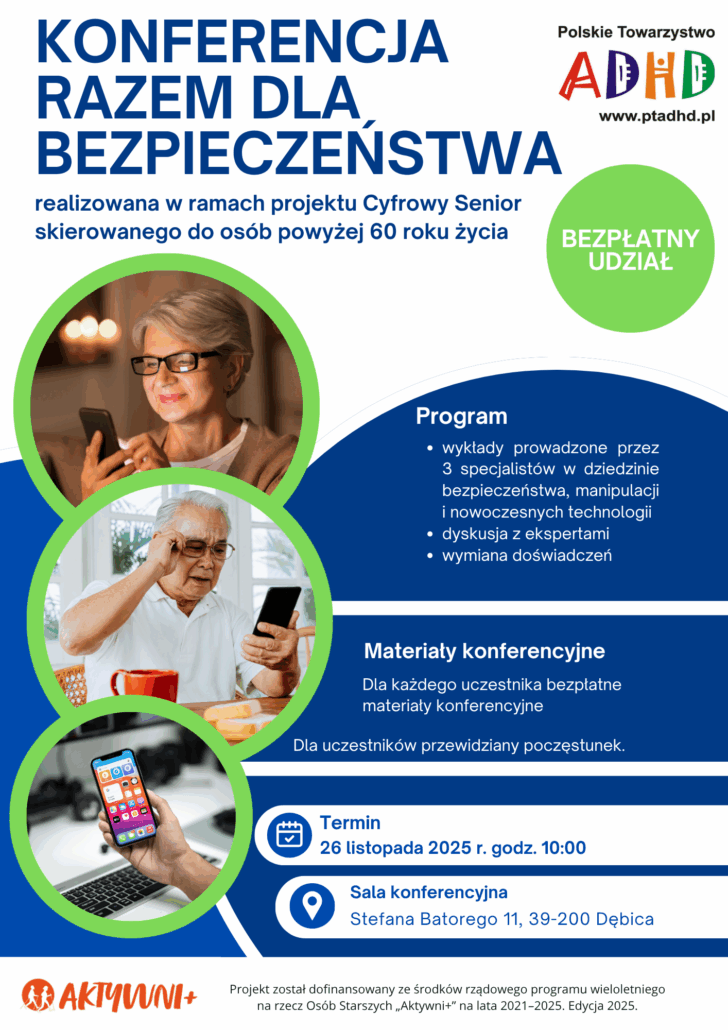 KONFERENCJA RAZEM DLA BEZPIECZEŃSTWA

Polskie Towarzystwo
ADHD
www.ptadhd.pl

realizowana w ramach projektu Cyfrowy Senior skierowanego do osób powyżej 60 roku życia

BEZPŁATNY UDZIAŁ

Program

• wykłady prowadzone przez 3 specjalistów w dziedzinie bezpieczeństwa, manipulacji i nowoczesnych technologii
• dyskusja z ekspertami
• wymiana doświadczeń

Materiały konferencyjne

Dla każdego uczestnika bezpłatne materiały konferencyjne

Dla uczestników przewidziany poczęstunek.

Termin
26 listopada 2025 r. godz. 10:00

Sala konferencyjna
Stefana Batorego 11, 39-200 Dębica

AKTYWNI+

Projekt został dofinansowany ze środków rządowego programu wieloletniego na rzecz Osób Starszych „Aktywni+" na lata 2021–2025. Edycja 2025.